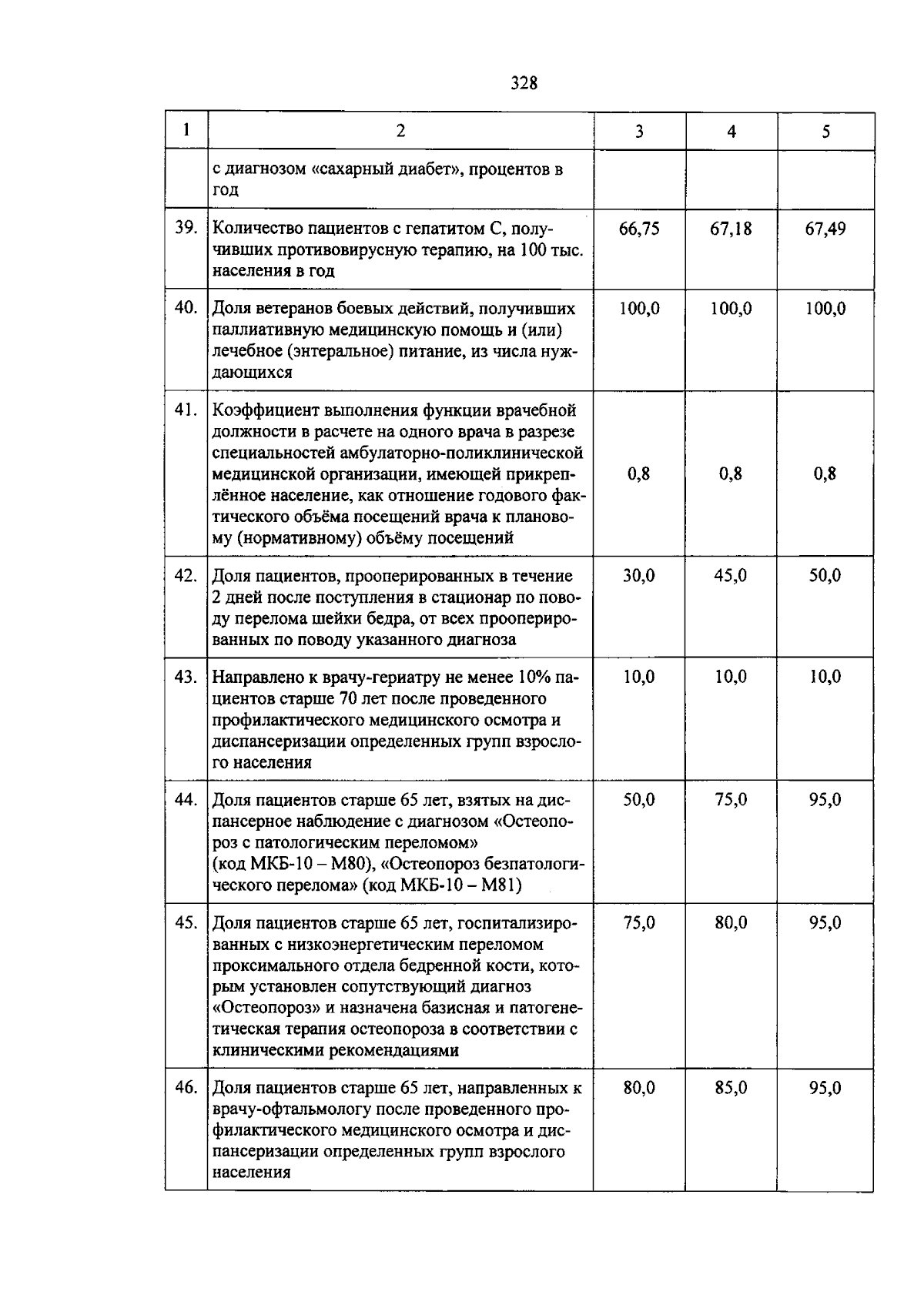 328

| 1 | 2 | 3 | 4 | 5 |
|---|---|---|---|---|
|  | с диагнозом «сахарный диабет», процентов в год |  |  |  |
| 39. | Количество пациентов с гепатитом С, получивших противовирусную терапию, на 100 тыс. населения в год | 66,75 | 67,18 | 67,49 |
| 40. | Доля ветеранов боевых действий, получивших паллиативную медицинскую помощь и (или) лечебное (энтеральное) питание, из числа нуждающихся | 100,0 | 100,0 | 100,0 |
| 41. | Коэффициент выполнения функции врачебной должности в расчете на одного врача в разрезе специальностей амбулаторно-поликлинической медицинской организации, имеющей прикреплённое население, как отношение годового фактического объёма посещений врача к плановому (нормативному) объёму посещений | 0,8 | 0,8 | 0,8 |
| 42. | Доля пациентов, прооперированных в течение 2 дней после поступления в стационар по поводу перелома шейки бедра, от всех прооперированных по поводу указанного диагноза | 30,0 | 45,0 | 50,0 |
| 43. | Направлено к врачу-гериатру не менее 10% пациентов старше 70 лет после проведенного профилактического медицинского осмотра и диспансеризации определенных групп взрослого населения | 10,0 | 10,0 | 10,0 |
| 44. | Доля пациентов старше 65 лет, взятых на диспансерное наблюдение с диагнозом «Остеопороз с патологическим переломом» (код МКБ-10 – М80), «Остеопороз безпатологического перелома» (код МКБ-10 – М81) | 50,0 | 75,0 | 95,0 |
| 45. | Доля пациентов старше 65 лет, госпитализированных с низкоэнергетическим переломом проксимального отдела бедренной кости, которым установлен сопутствующий диагноз «Остеопороз» и назначена базисная и патогенетическая терапия остеопороза в соответствии с клиническими рекомендациями | 75,0 | 80,0 | 95,0 |
| 46. | Доля пациентов старше 65 лет, направленных к врачу-офтальмологу после проведенного профилактического медицинского осмотра и диспансеризации определенных групп взрослого населения | 80,0 | 85,0 | 95,0 |